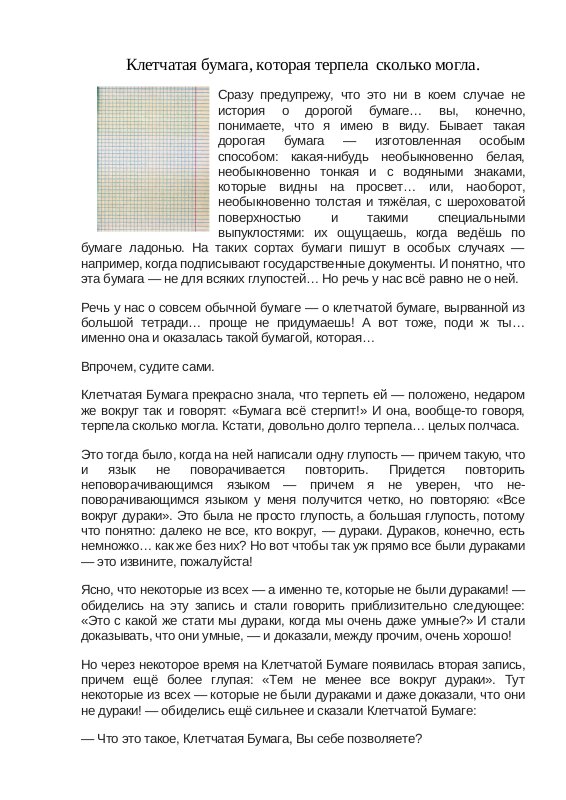 Клетчатая бумага, которая терпела сколько могла.

Сразу предупрежу, что это ни в коем случае не история о дорогой бумаге… вы, конечно, понимаете, что я имею в виду. Бывает такая дорогая бумага — изготовленная особым способом: какая-нибудь необыкновенно белая, необыкновенно тонкая и с водяными знаками, которые видны на просвет… или, наоборот, необыкновенно толстая и тяжёлая, с шероховатой поверхностью и такими специальными выпуклостями: их ощущаешь, когда ведёшь по бумаге ладонью. На таких сортах бумаги пишут в особых случаях — например, когда подписывают государственные документы. И понятно, что эта бумага — не для всяких глупостей… Но речь у нас всё равно не о ней.

Речь у нас о совсем обычной бумаге — о клетчатой бумаге, вырванной из большой тетради… проще не придумаешь! А вот тоже, поди ж ты… именно она и оказалась такой бумагой, которая…

Впрочем, судите сами.

Клетчатая Бумага прекрасно знала, что терпеть ей — положено, недаром же вокруг так и говорят: «Бумага всё стерпит!» И она, вообще-то говоря, терпела сколько могла. Кстати, довольно долго терпела… целых полчаса.

Это тогда было, когда на ней написали одну глупость — причем такую, что и язык не поворачивается повторить. Придется повторить неповорачивающимся языком — причем я не уверен, что неповорачивающимся языком у меня получится четко, но повторяю: «Все вокруг дураки». Это была не просто глупость, а большая глупость, потому что понятно: далеко не все, кто вокруг, — дураки. Дураков, конечно, есть немножко… как же без них? Но вот чтобы так уж прямо все были дураками — это извините, пожалуйста!

Ясно, что некоторые из всех — а именно те, которые не были дураками! — обиделись на эту запись и стали говорить приблизительно следующее: «Это с какой же стати мы дураки, когда мы очень даже умные?» И стали доказывать, что они умные, — и доказали, между прочим, очень хорошо!

Но через некоторое время на Клетчатой Бумаге появилась вторая запись, причем ещё более глупая: «Тем не менее все вокруг дураки». Тут некоторые из всех — которые не были дураками и даже доказали, что они не дураки! — обиделись ещё сильнее и сказали Клетчатой Бумаге:

— Что это такое, Клетчатая Бумага, Вы себе позволяете?